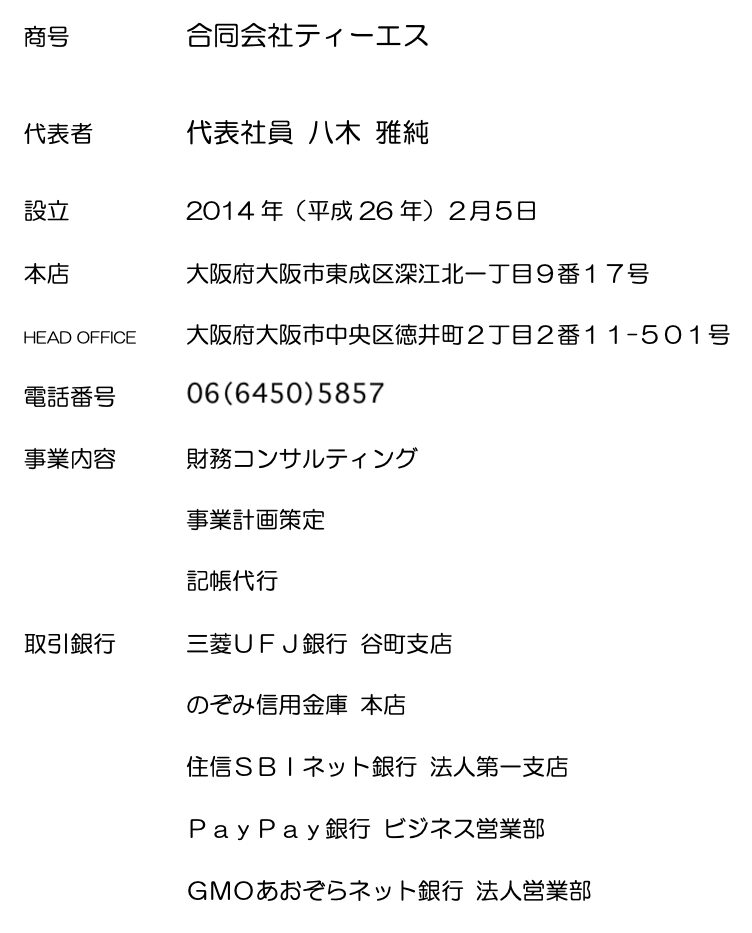 商号 合同会社ティーエス

代表者 代表社員 八木 雅純

設立 2014年（平成26年）2月5日

本店 大阪府大阪市東成区深江北一丁目９番１７号

HEAD OFFICE 大阪府大阪市中央区徳井町２丁目２番１１-５０１号

電話番号 06(6450)5857

事業内容 財務コンサルティング

事業計画策定

記帳代行

取引銀行 三菱ＵＦＪ銀行 谷町支店

のぞみ信用金庫 本店

住信ＳＢＩネット銀行 法人第一支店

ＰａｙＰａｙ銀行 ビジネス営業部

GMOあおぞらネット銀行 法人営業部